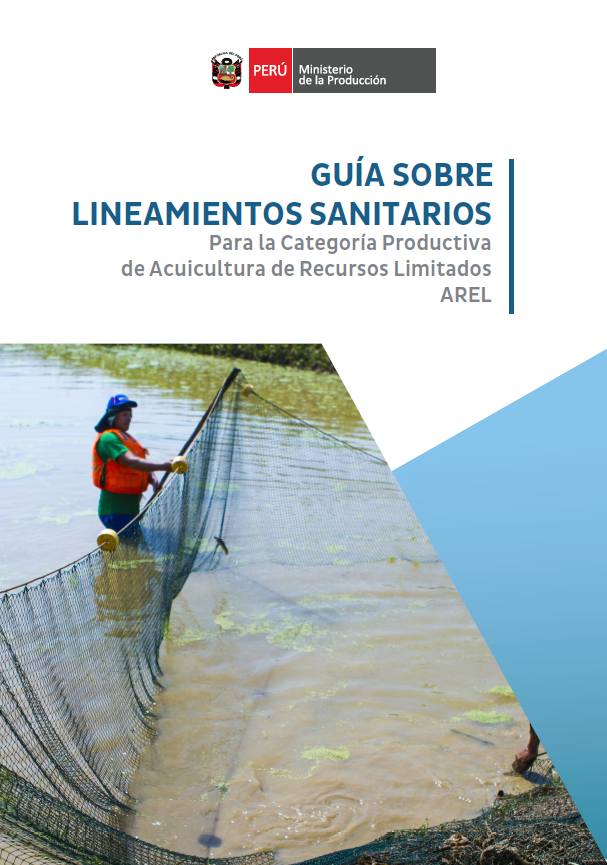 PERÚ Ministerio de la Producción

GUÍA SOBRE
LINEAMIENTOS SANITARIOS
Para la Categoría Productiva
de Acuicultura de Recursos Limitados
AREL